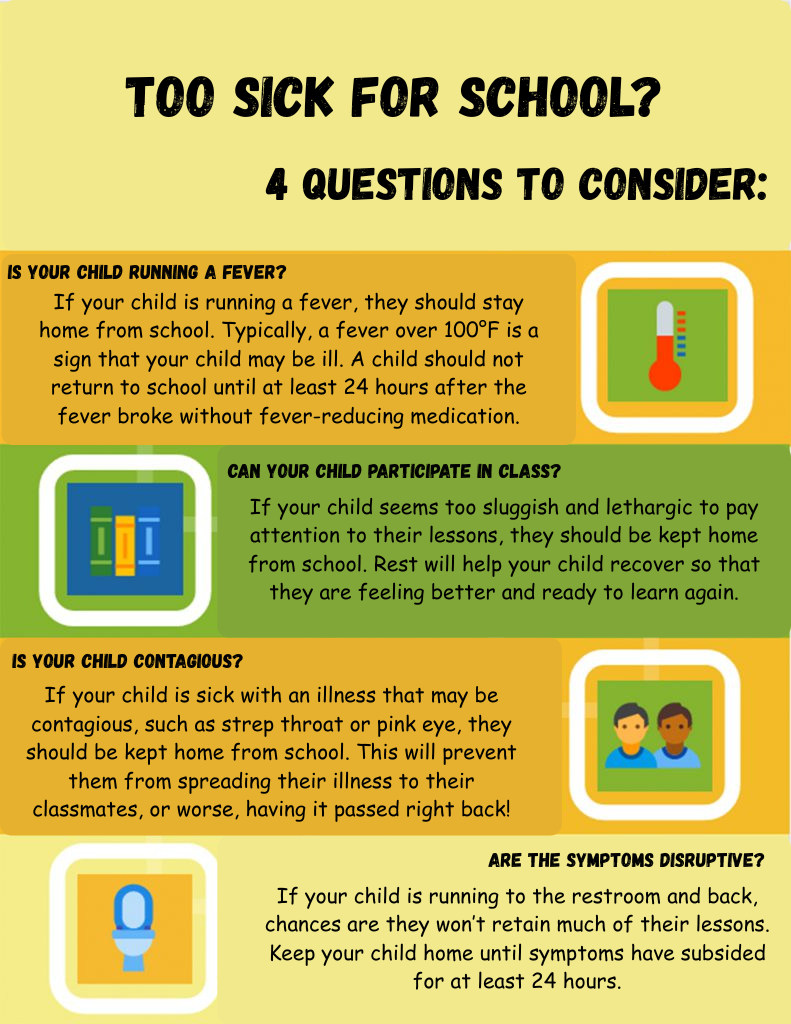 TOO SICK FOR SCHOOL?

4 QUESTIONS TO CONSIDER:

IS YOUR CHILD RUNNING A FEVER?

If your child is running a fever, they should stay home from school. Typically, a fever over 100°F is a sign that your child may be ill. A child should not return to school until at least 24 hours after the fever broke without fever-reducing medication.

CAN YOUR CHILD PARTICIPATE IN CLASS?

If your child seems too sluggish and lethargic to pay attention to their lessons, they should be kept home from school. Rest will help your child recover so that they are feeling better and ready to learn again.

IS YOUR CHILD CONTAGIOUS?

If your child is sick with an illness that may be contagious, such as strep throat or pink eye, they should be kept home from school. This will prevent them from spreading their illness to their classmates, or worse, having it passed right back!

ARE THE SYMPTOMS DISRUPTIVE?

If your child is running to the restroom and back, chances are they won't retain much of their lessons. Keep your child home until symptoms have subsided for at least 24 hours.